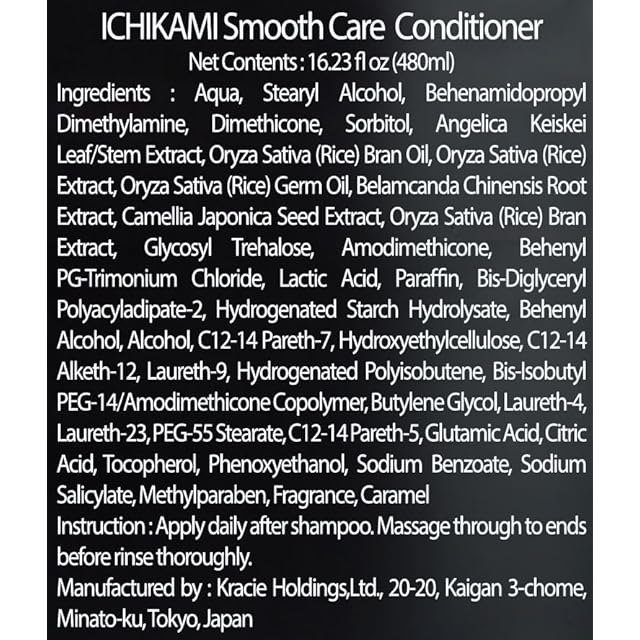 ICHIKAMI Smooth Care Conditioner

Net Contents : 16.23 fl oz (480ml)

Ingredients : Aqua, Stearyl Alcohol, Behenamidopropyl Dimethylamine, Dimethicone, Sorbitol, Angelica Keiskei Leaf/Stem Extract, Oryza Sativa (Rice) Bran Oil, Oryza Sativa (Rice) Extract, Oryza Sativa (Rice) Germ Oil, Belamcanda Chinensis Root Extract, Camellia Japonica Seed Extract, Oryza Sativa (Rice) Bran Extract, Glycosyl Trehalose, Amodimethicone, Behenyl PG-Trimonium Chloride, Lactic Acid, Paraffin, Bis-Diglyceryl Polyacyladipate-2, Hydrogenated Starch Hydrolysate, Behenyl Alcohol, Alcohol, C12-14 Pareth-7, Hydroxyethylcellulose, C12-14 Alketh-12, Laureth-9, Hydrogenated Polyisobutene, Bis-Isobutyl PEG-14/Amodimethicone Copolymer, Butylene Glycol, Laureth-4, Laureth-23, PEG-55 Stearate, C12-14 Pareth-5, Glutamic Acid, Citric Acid, Tocopherol, Phenoxyethanol, Sodium Benzoate, Sodium Salicylate, Methylparaben, Fragrance, Caramel

Instruction : Apply daily after shampoo. Massage through to ends before rinse thoroughly.

Manufactured by : Kracie Holdings,Ltd., 20-20, Kaigan 3-chome, Minato-ku, Tokyo, Japan